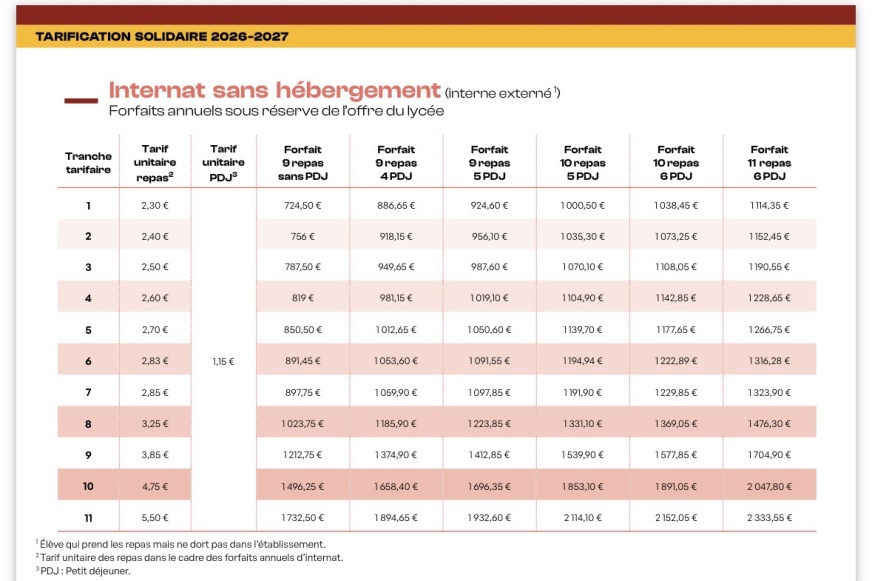 TARIFICATION SOLIDAIRE 2026-2027

Internat sans hébergement (interne externé $^{1}$)
Forfaits annuels sous réserve de l'offre du lycée

| Tranche tarifaire | Tarif unitaire repas$^{2}$ | Tarif unitaire PDJ$^{3}$ | Forfait 9 repas sans PDJ | Forfait 9 repas 4 PDJ | Forfait 9 repas 5 PDJ | Forfait 10 repas 5 PDJ | Forfait 10 repas 6 PDJ | Forfait 11 repas 6 PDJ |
|---|---|---|---|---|---|---|---|---|
| 1 | 2,30 € | 1,15 € | 724,50 € | 886,65 € | 924,60 € | 1 000,50 € | 1 038,45 € | 1 114,35 € |
| 2 | 2,40 € | | 756 € | 918,15 € | 956,10 € | 1 035,30 € | 1 073,25 € | 1 152,45 € |
| 3 | 2,50 € | | 787,50 € | 949,65 € | 987,60 € | 1 070,10 € | 1 108,05 € | 1 190,55 € |
| 4 | 2,60 € | | 819 € | 981,15 € | 1 019,10 € | 1 104,90 € | 1 142,85 € | 1 228,65 € |
| 5 | 2,70 € | | 850,50 € | 1 012,65 € | 1 050,60 € | 1 139,70 € | 1 177,65 € | 1 266,75 € |
| 6 | 2,83 € | | 891,45 € | 1 053,60 € | 1 091,55 € | 1 194,94 € | 1 222,89 € | 1 316,28 € |
| 7 | 2,85 € | | 897,75 € | 1 059,90 € | 1 097,85 € | 1 191,90 € | 1 229,85 € | 1 323,90 € |
| 8 | 3,25 € | | 1 023,75 € | 1 185,90 € | 1 223,85 € | 1 331,10 € | 1 369,05 € | 1 476,30 € |
| 9 | 3,85 € | | 1 212,75 € | 1 374,90 € | 1 412,85 € | 1 539,90 € | 1 577,85 € | 1 704,90 € |
| 10 | 4,75 € | | 1 496,25 € | 1 658,40 € | 1 696,35 € | 1 853,10 € | 1 891,05 € | 2 047,80 € |
| 11 | 5,50 € | | 1 732,50 € | 1 894,65 € | 1 932,60 € | 2 114,10 € | 2 152,05 € | 2 333,55 € |

$^{1}$ Élève qui prend les repas mais ne dort pas dans l'établissement.
$^{2}$ Tarif unitaire des repas dans le cadre des forfaits annuels d'internat.
$^{3}$ PDJ : Petit déjeuner.